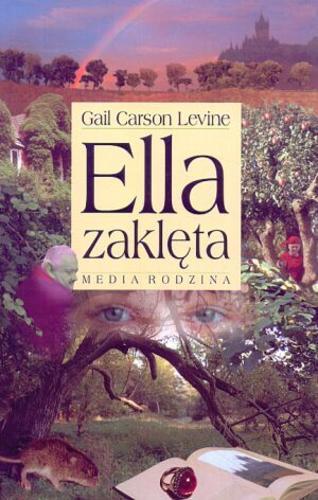 Gail Carson Levine

Ella zaklęta

MEDIA RODZINA